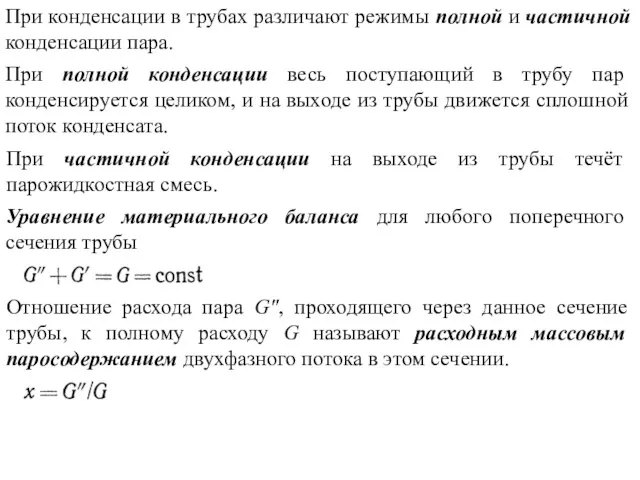 При конденсации в трубах различают режимы полной и частичной конденсации пара.

При полной конденсации весь поступающий в трубу пар конденсируется целиком, и на выходе из трубы движется сплошной поток конденсата.

При частичной конденсации на выходе из трубы течёт парожидкостная смесь.

Уравнение материального баланса для любого поперечного сечения трубы

$G'' + G' = G = \text{const}$

Отношение расхода пара $G''$, проходящего через данное сечение трубы, к полному расходу $G$ называют расходным массовым паросодержанием двухфазного потока в этом сечении.

$x = G''/G$